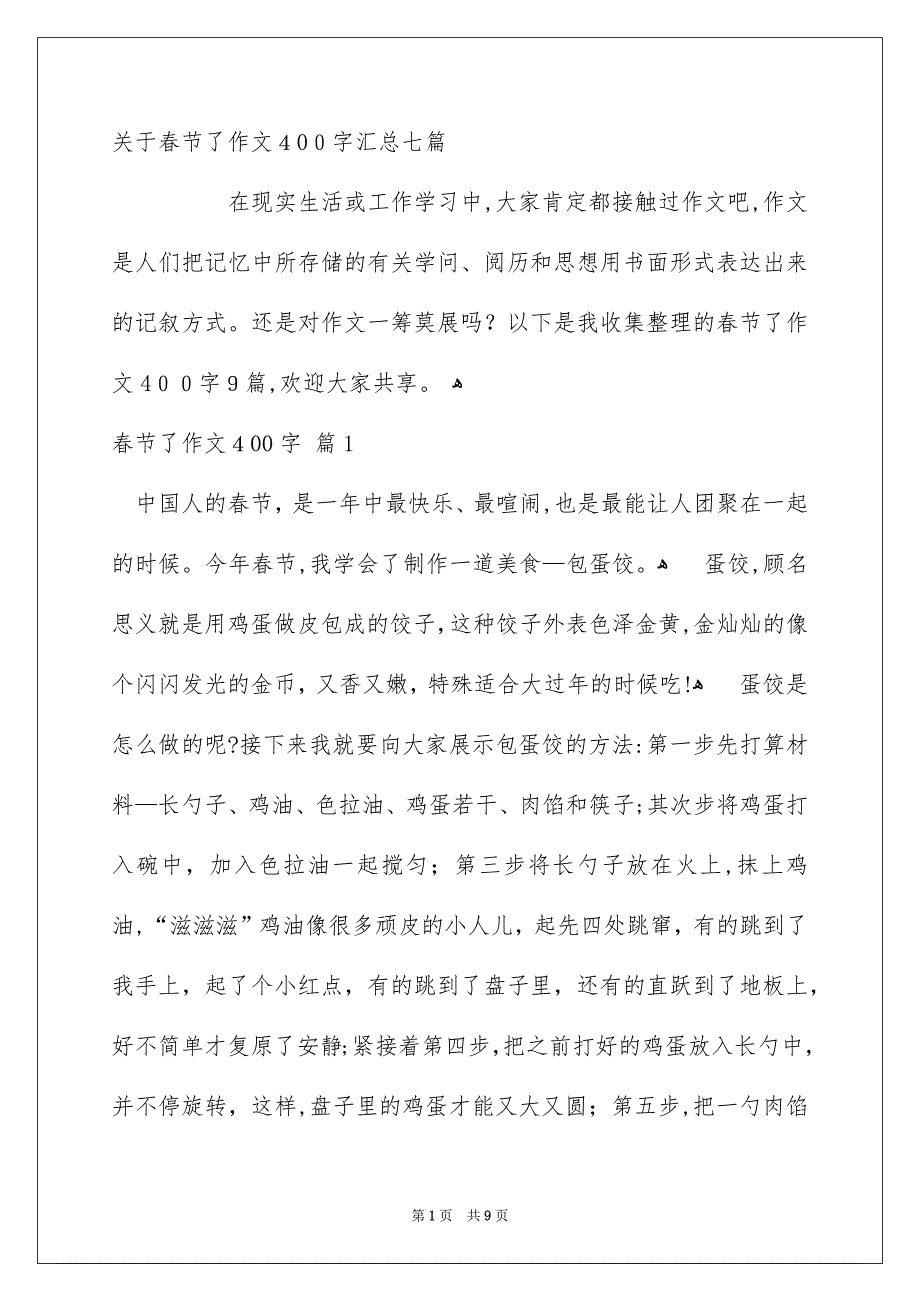 关于春节了作文４００字汇总七篇

在现实生活或工作学习中,大家肯定都接触过作文吧,作文是人们把记忆中所存储的有关学问、阅历和思想用书面形式表达出来的记叙方式。还是对作文一筹莫展吗？以下是我收集整理的春节了作文４００字９篇,欢迎大家共享。

春节了作文４00字 篇１

中国人的春节，是一年中最快乐、最喧闹,也是最能让人团聚在一起的时候。今年春节,我学会了制作一道美食—包蛋饺。 蛋饺,顾名思义就是用鸡蛋做皮包成的饺子,这种饺子外表色泽金黄,金灿灿的像个闪闪发光的金币，又香又嫩，特殊适合大过年的时候吃! 蛋饺是怎么做的呢?接下来我就要向大家展示包蛋饺的方法:第一步先打算材料—长勺子、鸡油、色拉油、鸡蛋若干、肉馅和筷子;其次步将鸡蛋打入碗中，加入色拉油一起搅匀；第三步将长勺子放在火上,抹上鸡油,“滋滋滋”鸡油像很多顽皮的小人儿，起先四处跳窜，有的跳到了我手上，起了个小红点，有的跳到了盘子里，还有的直跃到了地板上,好不简单才复原了安静;紧接着第四步,把之前打好的鸡蛋放入长勺中,并不停旋转，这样,盘子里的鸡蛋才能又大又圆；第五步,把一勺肉馅

第１页 共９页